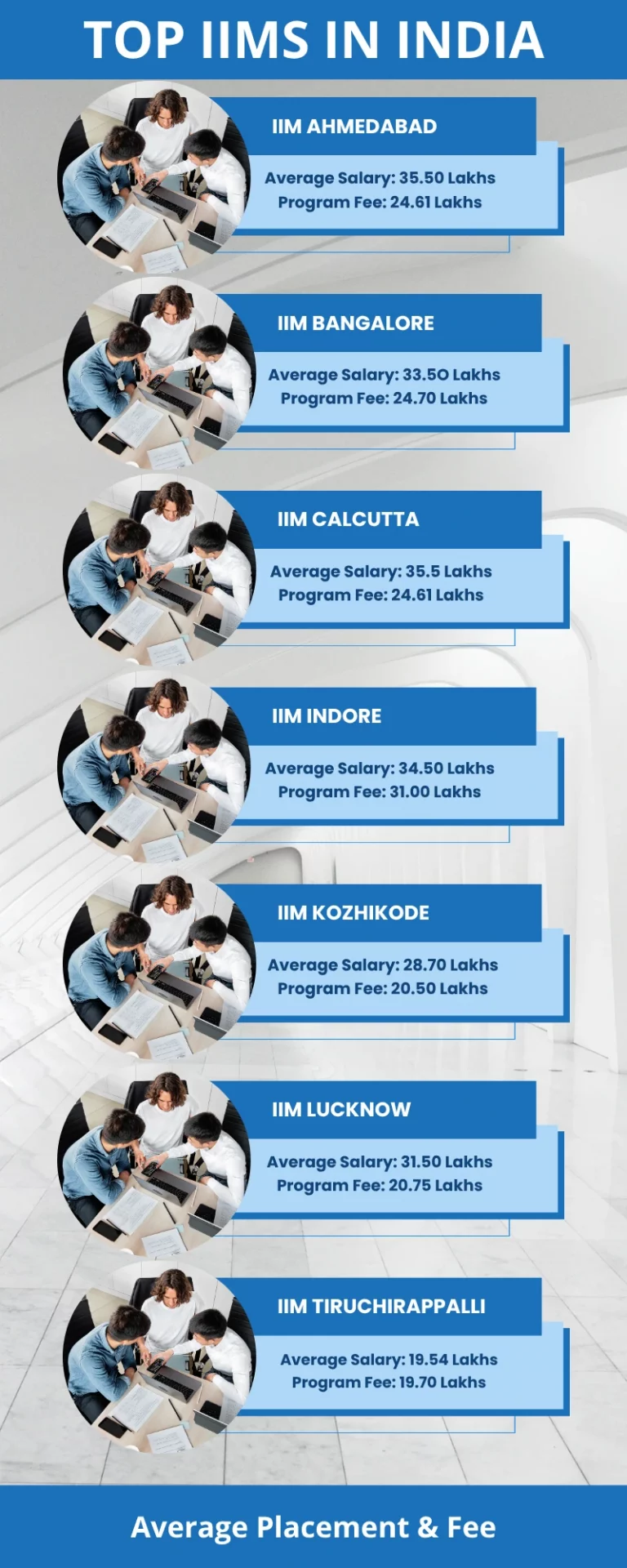 TOP IIMS IN INDIA

IIM AHMEDABAD

Average Salary: 35.50 Lakhs
Program Fee: 24.61 Lakhs

IIM BANGALORE

Average Salary: 33.50 Lakhs
Program Fee: 24.70 Lakhs

IIM CALCUTTA

Average Salary: 35.5 Lakhs
Program Fee: 24.61 Lakhs

IIM INDORE

Average Salary: 34.50 Lakhs
Program Fee: 31.00 Lakhs

IIM KOZHIKODE

Average Salary: 28.70 Lakhs
Program Fee: 20.50 Lakhs

IIM LUCKNOW

Average Salary: 31.50 Lakhs
Program Fee: 20.75 Lakhs

IIM TIRUCHIRAPPALLI

Average Salary: 19.54 Lakhs
Program Fee: 19.70 Lakhs

Average Placement & Fee